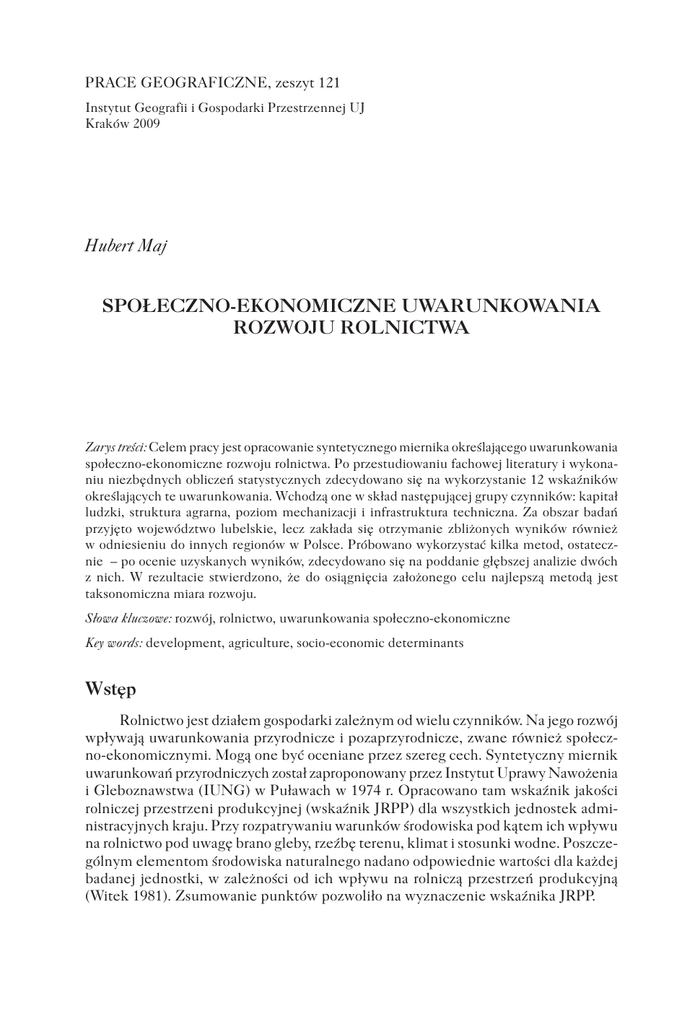 PRACE GEOGRAFICZNE, zeszyt 121

Instytut Geografii i Gospodarki Przestrzennej UJ
Kraków 2009

Hubert Maj

SPOŁECZNO-EKONOMICZNE UWARUNKOWANIA ROZWOJU ROLNICTWA

Zarys treści: Celem pracy jest opracowanie syntetycznego miernika określającego uwarunkowania społeczno-ekonomiczne rozwoju rolnictwa. Po przestudiowaniu fachowej literatury i wykonaniu niezbędnych obliczeń statystycznych zdecydowano się na wykorzystanie 12 wskaźników określających te uwarunkowania. Wchodzą one w skład następującej grupy czynników: kapitał ludzki, struktura agrarna, poziom mechanizacji i infrastruktura techniczna. Za obszar badań przyjęto województwo lubelskie, lecz zakłada się otrzymanie zbliżonych wyników również w odniesieniu do innych regionów w Polsce. Próbowano wykorzystać kilka metod, ostatecznie – po ocenie uzyskanych wyników, zdecydowano się na poddanie głębszej analizie dwóch z nich. W rezultacie stwierdzono, że do osiągnięcia założonego celu najlepszą metodą jest taksonomiczna miara rozwoju.

Słowa kluczowe: rozwój, rolnictwo, uwarunkowania społeczno-ekonomiczne

Key words: development, agriculture, socio-economic determinants

Wstęp

Rolnictwo jest działem gospodarki zależnym od wielu czynników. Na jego rozwój wpływają uwarunkowania przyrodnicze i pozaprzyrodnicze, zwane również społeczno-ekonomicznymi. Mogą one być oceniane przez szereg cech. Syntetyczny miernik uwarunkowań przyrodniczych został zaproponowany przez Instytut Uprawy Nawożenia i Gleboznawstwa (IUNG) w Puławach w 1974 r. Opracowano tam wskaźnik jakości rolniczej przestrzeni produkcyjnej (wskaźnik JRPP) dla wszystkich jednostek administracyjnych kraju. Przy rozpatrywaniu warunków środowiska pod kątem ich wpływu na rolnictwo pod uwagę brano gleby, rzeźbę terenu, klimat i stosunki wodne. Poszczególnym elementom środowiska naturalnego nadano odpowiednie wartości dla każdej badanej jednostki, w zależności od ich wpływu na rolniczą przestrzeń produkcyjną (Witek 1981). Zsumowanie punktów pozwoliło na wyznaczenie wskaźnika JRPP.